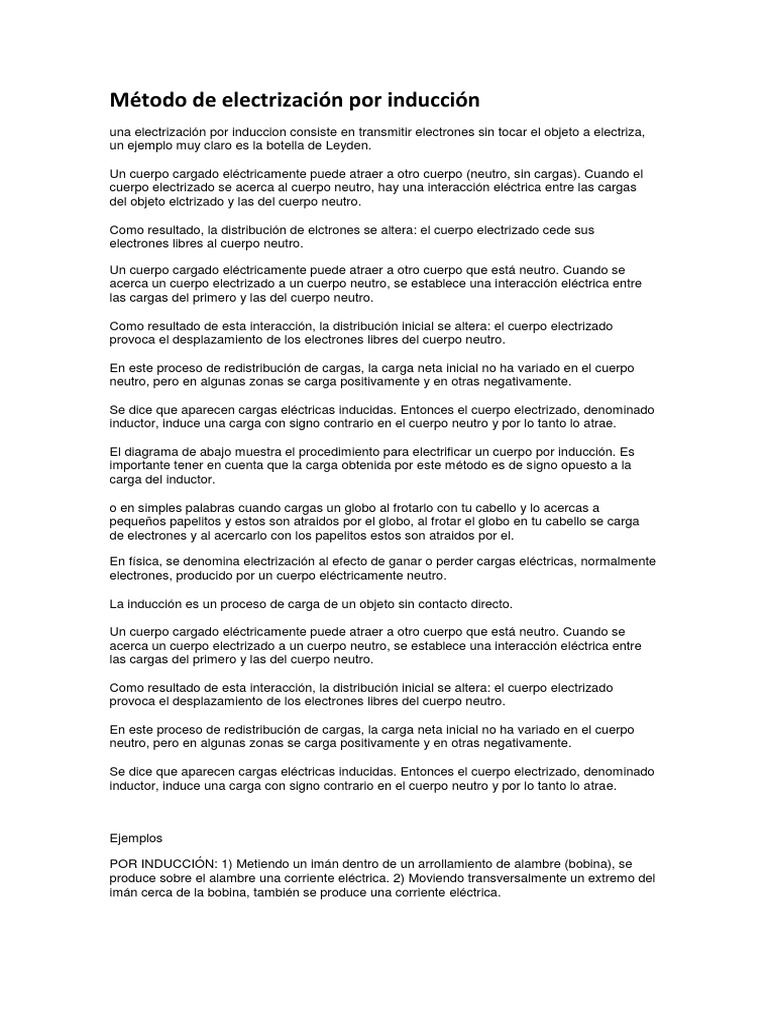 Método de electrización por inducción

una electrización por induccion consiste en transmitir electrones sin tocar el objeto a electriza, un ejemplo muy claro es la botella de Leyden.

Un cuerpo cargado eléctricamente puede atraer a otro cuerpo (neutro, sin cargas). Cuando el cuerpo electrizado se acerca al cuerpo neutro, hay una interacción eléctrica entre las cargas del objeto elctrizado y las del cuerpo neutro.

Como resultado, la distribución de elctrones se altera: el cuerpo electrizado cede sus electrones libres al cuerpo neutro.

Un cuerpo cargado eléctricamente puede atraer a otro cuerpo que está neutro. Cuando se acerca un cuerpo electrizado a un cuerpo neutro, se establece una interacción eléctrica entre las cargas del primero y las del cuerpo neutro.

Como resultado de esta interacción, la distribución inicial se altera: el cuerpo electrizado provoca el desplazamiento de los electrones libres del cuerpo neutro.

En este proceso de redistribución de cargas, la carga neta inicial no ha variado en el cuerpo neutro, pero en algunas zonas se carga positivamente y en otras negativamente.

Se dice que aparecen cargas eléctricas inducidas. Entonces el cuerpo electrizado, denominado inductor, induce una carga con signo contrario en el cuerpo neutro y por lo tanto lo atrae.

El diagrama de abajo muestra el procedimiento para electrificar un cuerpo por inducción. Es importante tener en cuenta que la carga obtenida por este método es de signo opuesto a la carga del inductor.

o en simples palabras cuando cargas un globo al frotarlo con tu cabello y lo acercas a pequeños papelitos y estos son atraidos por el globo, al frotar el globo en tu cabello se carga de electrones y al acercarlo con los papelitos estos son atraidos por el.

En física, se denomina electrización al efecto de ganar o perder cargas eléctricas, normalmente electrones, producido por un cuerpo eléctricamente neutro.

La inducción es un proceso de carga de un objeto sin contacto directo.

Un cuerpo cargado eléctricamente puede atraer a otro cuerpo que está neutro. Cuando se acerca un cuerpo electrizado a un cuerpo neutro, se establece una interacción eléctrica entre las cargas del primero y las del cuerpo neutro.

Como resultado de esta interacción, la distribución inicial se altera: el cuerpo electrizado provoca el desplazamiento de los electrones libres del cuerpo neutro.

En este proceso de redistribución de cargas, la carga neta inicial no ha variado en el cuerpo neutro, pero en algunas zonas se carga positivamente y en otras negativamente.

Se dice que aparecen cargas eléctricas inducidas. Entonces el cuerpo electrizado, denominado inductor, induce una carga con signo contrario en el cuerpo neutro y por lo tanto lo atrae.

Ejemplos

POR INDUCCIÓN: 1) Metiendo un imán dentro de un arrollamiento de alambre (bobina), se produce sobre el alambre una corriente eléctrica. 2) Moviendo transversalmente un extremo del imán cerca de la bobina, también se produce una corriente eléctrica.